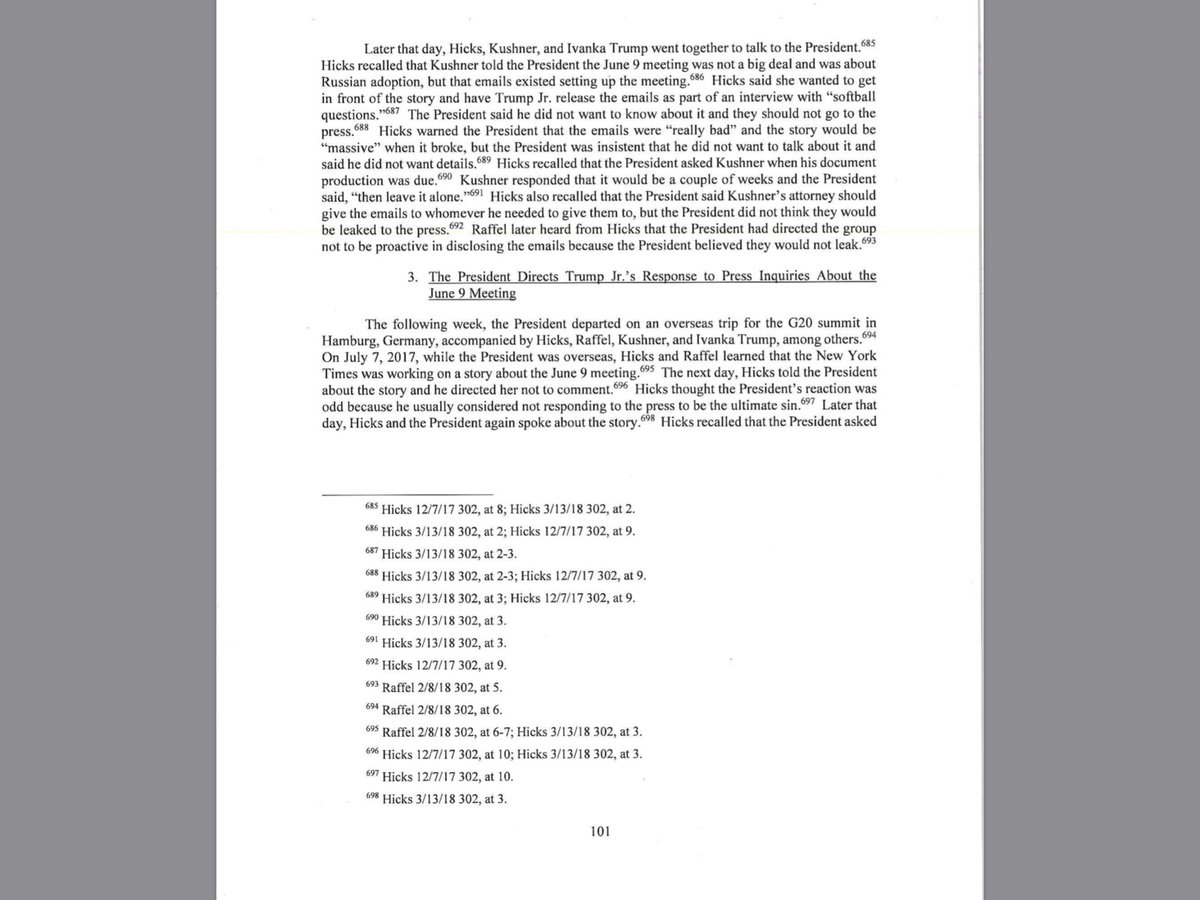 Later that day, Hicks, Kushner, and Ivanka Trump went together to talk to the President.$^{685}$ Hicks recalled that Kushner told the President the June 9 meeting was not a big deal and was about Russian adoption, but that emails existed setting up the meeting.$^{686}$ Hicks said she wanted to get in front of the story and have Trump Jr. release the emails as part of an interview with "softball questions."$^{687}$ The President said he did not want to know about it and they should not go to the press.$^{688}$ Hicks warned the President that the emails were "really bad" and the story would be "massive" when it broke, but the President was insistent that he did not want to talk about it and said he did not want details.$^{689}$ Hicks recalled that the President asked Kushner when his document production was due.$^{690}$ Kushner responded that it would be a couple of weeks and the President said, "then leave it alone."$^{691}$ Hicks also recalled that the President said Kushner's attorney should give the emails to whomever he needed to give them to, but the President did not think they would be leaked to the press.$^{692}$ Raffel later heard from Hicks that the President had directed the group not to be proactive in disclosing the emails because the President believed they would not leak.$^{693}$

3. The President Directs Trump Jr.'s Response to Press Inquiries About the June 9 Meeting

The following week, the President departed on an overseas trip for the G20 summit in Hamburg, Germany, accompanied by Hicks, Raffel, Kushner, and Ivanka Trump, among others.$^{694}$ On July 7, 2017, while the President was overseas, Hicks and Raffel learned that the New York Times was working on a story about the June 9 meeting.$^{695}$ The next day, Hicks told the President about the story and he directed her not to comment.$^{696}$ Hicks thought the President's reaction was odd because he usually considered not responding to the press to be the ultimate sin.$^{697}$ Later that day, Hicks and the President again spoke about the story.$^{698}$ Hicks recalled that the President asked

$^{685}$ Hicks 12/7/17 302, at 8; Hicks 3/13/18 302, at 2.
$^{686}$ Hicks 3/13/18 302, at 2; Hicks 12/7/17 302, at 9.
$^{687}$ Hicks 3/13/18 302, at 2-3.
$^{688}$ Hicks 3/13/18 302, at 2-3; Hicks 12/7/17 302, at 9.
$^{689}$ Hicks 3/13/18 302, at 3; Hicks 12/7/17 302, at 9.
$^{690}$ Hicks 3/13/18 302, at 3.
$^{691}$ Hicks 3/13/18 302, at 3.
$^{692}$ Hicks 12/7/17 302, at 9.
$^{693}$ Raffel 2/8/18 302, at 5.
$^{694}$ Raffel 2/8/18 302, at 6.
$^{695}$ Raffel 2/8/18 302, at 6-7; Hicks 3/13/18 302, at 3.
$^{696}$ Hicks 12/7/17 302, at 10; Hicks 3/13/18 302, at 3.
$^{697}$ Hicks 12/7/17 302, at 10.
$^{698}$ Hicks 3/13/18 302, at 3.

101